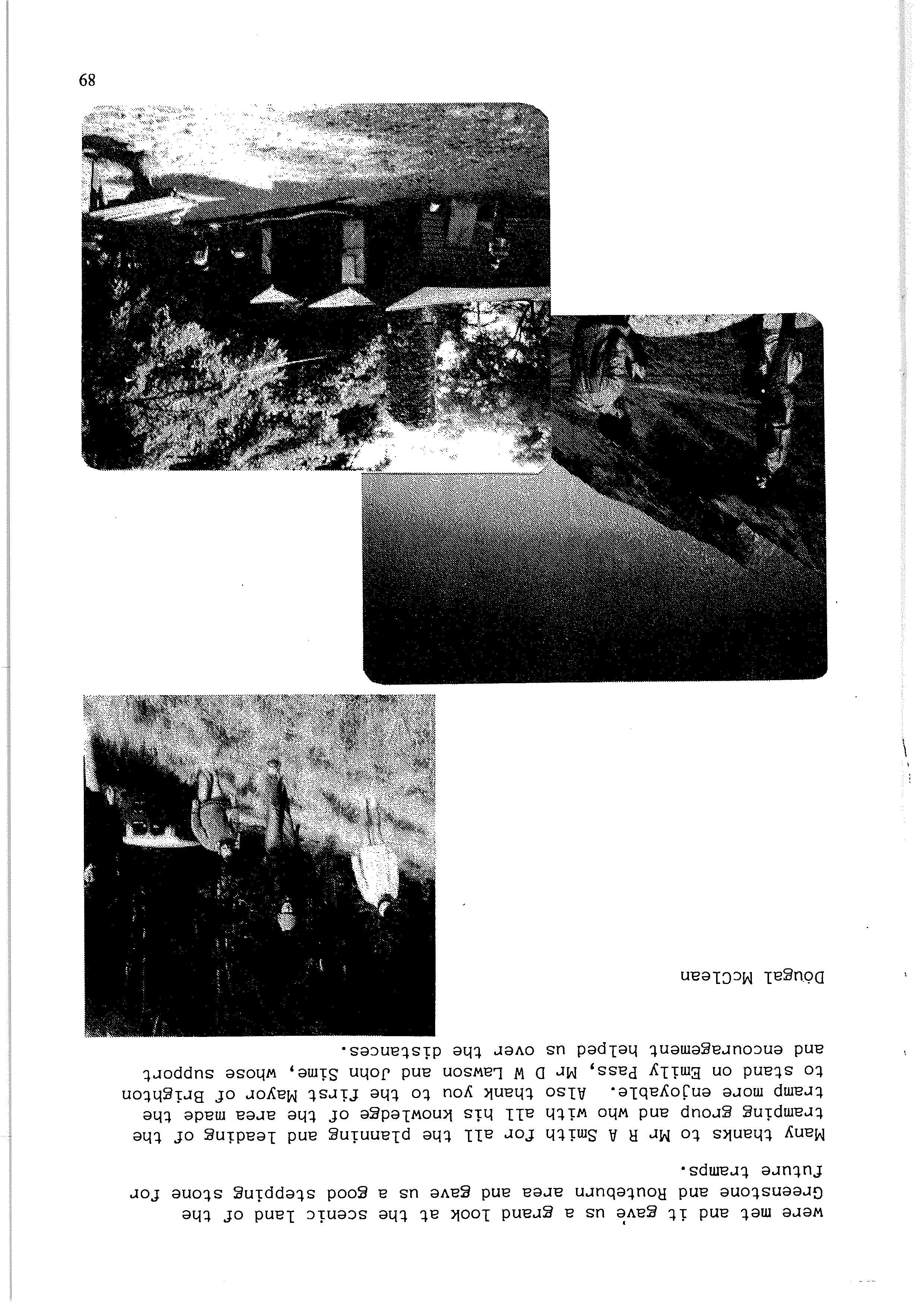 were met and it gave us a grand look at the scenic land of the Greenstone and Routeburn area and gave us a good stepping stone for future tramps.

Many thanks to Mr R A Smith for all the planning and leading of the tramping group and who with all his knowledge of the area made the tramp more enjoyable. Also thank you to the first Mayor of Brighton to stand on Emily Pass, Mr D W Lawson and John Sime, whose support and encouragement helped us over the distances.

Dougal McClean

89